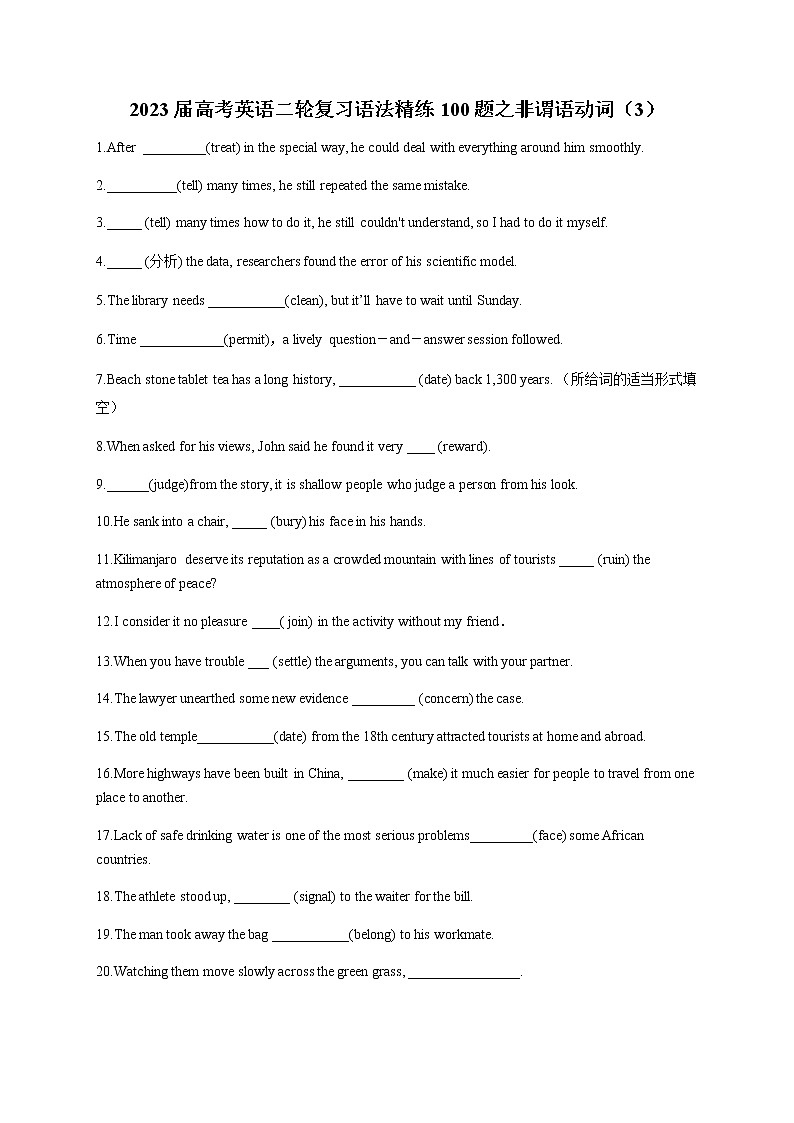 2023 届高考英语二轮复习语法精练 100 题之非谓语动词（3）

1.After _________(treat) in the special way, he could deal with everything around him smoothly.

2.__________(tell) many times, he still repeated the same mistake.

3._____ (tell) many times how to do it, he still couldn't understand, so I had to do it myself.

4._____ (分析) the data, researchers found the error of his scientific model.

5.The library needs ___________(clean), but it'll have to wait until Sunday.

6.Time ____________(permit)，a lively question－and－answer session followed.

7.Beach stone tablet tea has a long history, ___________ (date) back 1,300 years. （所给词的适当形式填空）

8.When asked for his views, John said he found it very ____ (reward).

9.______(judge)from the story, it is shallow people who judge a person from his look.

10.He sank into a chair, _____ (bury) his face in his hands.

11.Kilimanjaro deserve its reputation as a crowded mountain with lines of tourists _____ (ruin) the atmosphere of peace?

12.I consider it no pleasure ____( join) in the activity without my friend.

13.When you have trouble ___ (settle) the arguments, you can talk with your partner.

14.The lawyer unearthed some new evidence _________ (concern) the case.

15.The old temple___________(date) from the 18th century attracted tourists at home and abroad.

16.More highways have been built in China, ________ (make) it much easier for people to travel from one place to another.

17.Lack of safe drinking water is one of the most serious problems_________(face) some African countries.

18.The athlete stood up, ________ (signal) to the waiter for the bill.

19.The man took away the bag ___________(belong) to his workmate.

20.Watching them move slowly across the green grass, ________________.